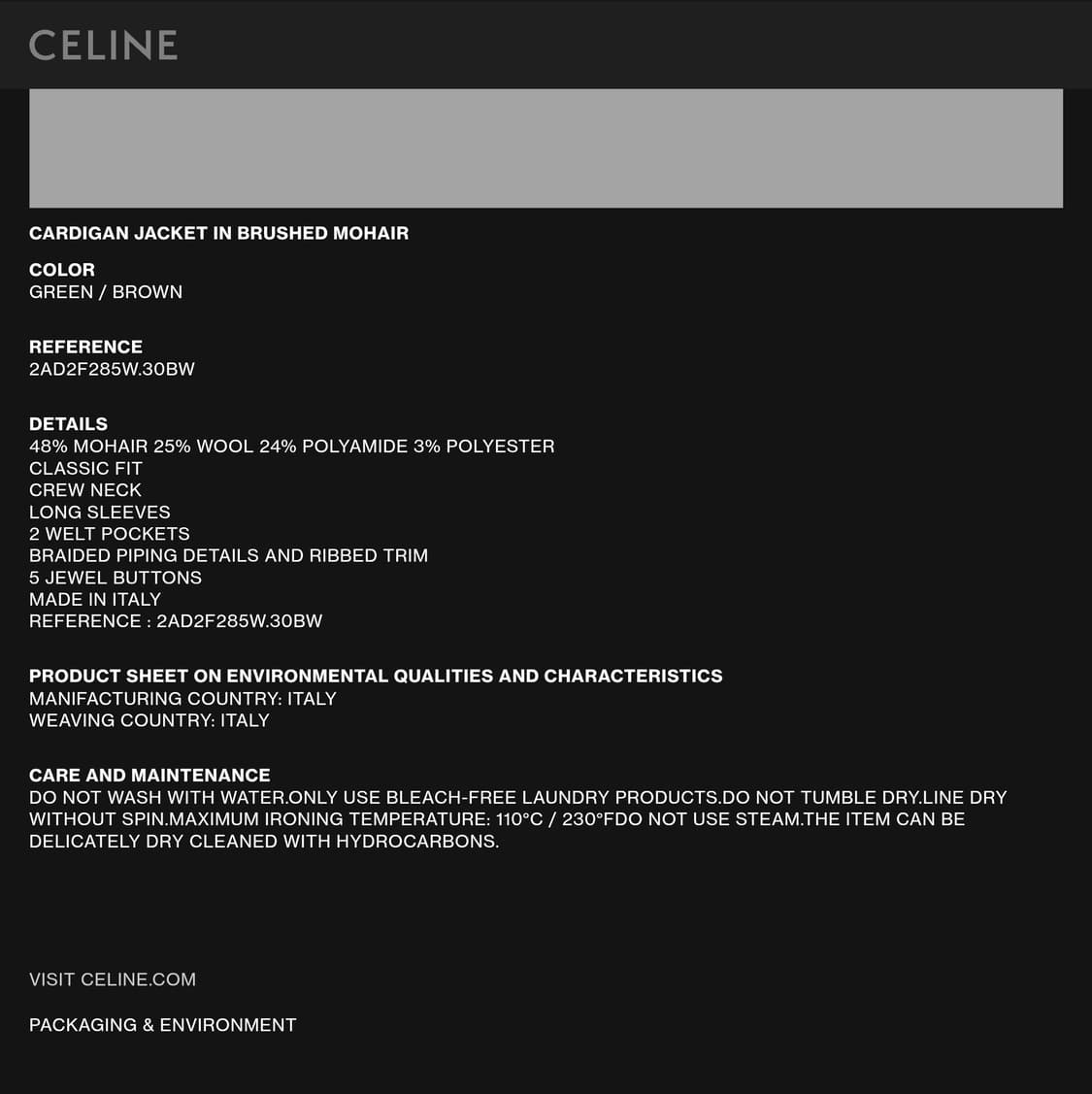 CELINE

CARDIGAN JACKET IN BRUSHED MOHAIR

COLOR
GREEN / BROWN

REFERENCE
2AD2F285W.30BW

DETAILS
48% MOHAIR 25% WOOL 24% POLYAMIDE 3% POLYESTER
CLASSIC FIT
CREW NECK
LONG SLEEVES
2 WELT POCKETS
BRAIDED PIPING DETAILS AND RIBBED TRIM
5 JEWEL BUTTONS
MADE IN ITALY
REFERENCE : 2AD2F285W.30BW

PRODUCT SHEET ON ENVIRONMENTAL QUALITIES AND CHARACTERISTICS
MANIFACTURING COUNTRY: ITALY
WEAVING COUNTRY: ITALY

CARE AND MAINTENANCE
DO NOT WASH WITH WATER.ONLY USE BLEACH-FREE LAUNDRY PRODUCTS.DO NOT TUMBLE DRY.LINE DRY WITHOUT SPIN.MAXIMUM IRONING TEMPERATURE: 110°C / 230°FDO NOT USE STEAM.THE ITEM CAN BE DELICATELY DRY CLEANED WITH HYDROCARBONS.

VISIT CELINE.COM

PACKAGING & ENVIRONMENT